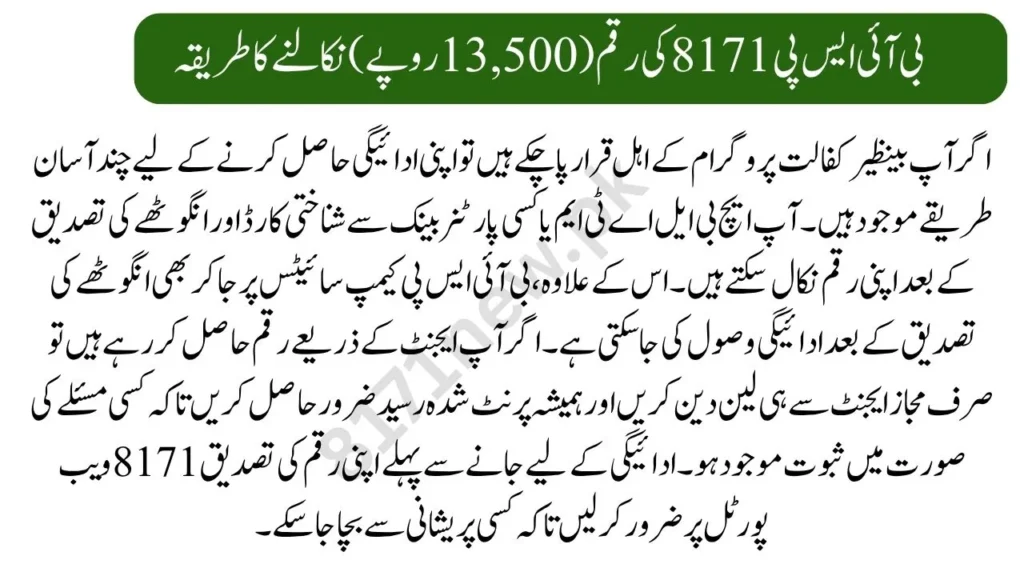 بی آئی ایس پی 8171 کی رقم (13,500 روپے) نکالنے کا طریقہ

اگر آپ بینظیر کفالت پروگرام کے اہل قرار پا چکے ہیں تو اپنی ادائیگی حاصل کرنے کے لیے چند آسان طریقے موجود ہیں۔ آپ ایچ بی ایل اے ٹی ایم یا کسی پارٹنر بینک سے شناختی کارڈ اور انگوٹھے کی تصدیق کے بعد اپنی رقم نکال سکتے ہیں۔ اس کے علاوہ، بی آئی ایس پی کیمپ سائیٹس پر جا کر بھی انگوٹھے کی تصدیق کے بعد ادائیگی وصول کی جا سکتی ہے۔ اگر آپ ایجنٹ کے ذریعے رقم حاصل کر رہے ہیں تو صرف مجاز ایجنٹ سے ہی لین دین کریں اور ہمیشہ پرنٹ شدہ رسید ضرور حاصل کریں تاکہ کسی مسئلے کی صورت میں ثبوت موجود ہو۔ ادائیگی کے لیے جانے سے پہلے اپنی رقم کی تصدیق 8171 ویب پورٹل پر ضرور کر لیں تاکہ کسی پریشانی سے بچا جا سکے۔

8171new.pk